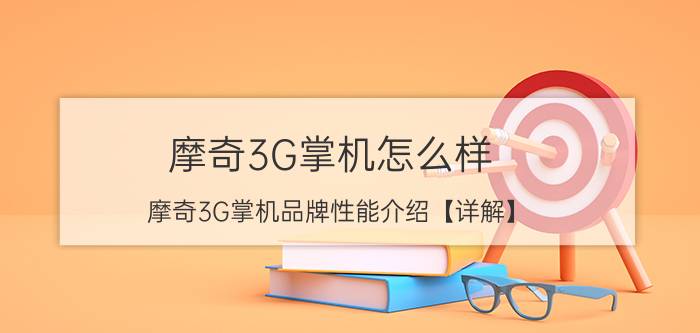 摩奇3G掌机怎么样

摩奇3G掌机品牌性能介绍【详解】